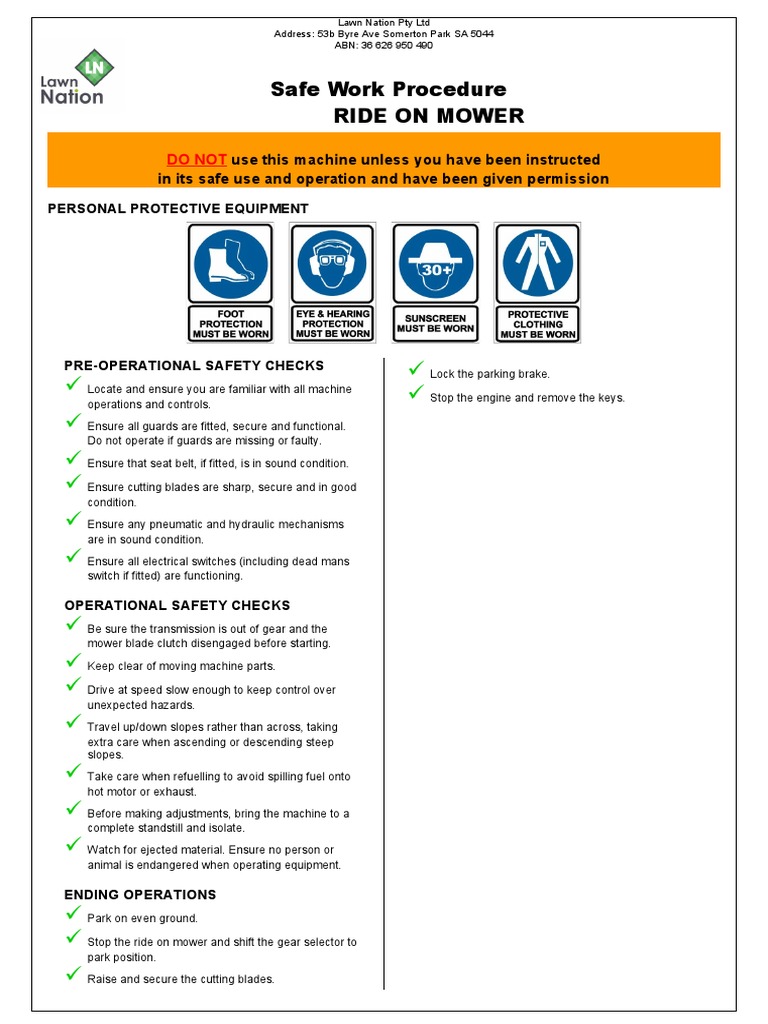 Lawn Nation Pty Ltd
Address: 53b Byre Ave Somerton Park SA 5044
ABN: 36 626 950 490

LN
Lawn Nation

Safe Work Procedure
RIDE ON MOWER

DO NOT use this machine unless you have been instructed in its safe use and operation and have been given permission

PERSONAL PROTECTIVE EQUIPMENT

FOOT PROTECTION MUST BE WORN

EYE & HEARING PROTECTION MUST BE WORN

30+
SUNSCREEN MUST BE WORN

PROTECTIVE CLOTHING MUST BE WORN

PRE-OPERATIONAL SAFETY CHECKS

Locate and ensure you are familiar with all machine operations and controls.

Ensure all guards are fitted, secure and functional. Do not operate if guards are missing or faulty.

Ensure that seat belt, if fitted, is in sound condition.

Ensure cutting blades are sharp, secure and in good condition.

Ensure any pneumatic and hydraulic mechanisms are in sound condition.

Ensure all electrical switches (including dead mans switch if fitted) are functioning.

OPERATIONAL SAFETY CHECKS

Be sure the transmission is out of gear and the mower blade clutch disengaged before starting.

Keep clear of moving machine parts.

Drive at speed slow enough to keep control over unexpected hazards.

Travel up/down slopes rather than across, taking extra care when ascending or descending steep slopes.

Take care when refuelling to avoid spilling fuel onto hot motor or exhaust.

Before making adjustments, bring the machine to a complete standstill and isolate.

Watch for ejected material. Ensure no person or animal is endangered when operating equipment.

ENDING OPERATIONS

Park on even ground.

Stop the ride on mower and shift the gear selector to park position.

Raise and secure the cutting blades.

Lock the parking brake.

Stop the engine and remove the keys.